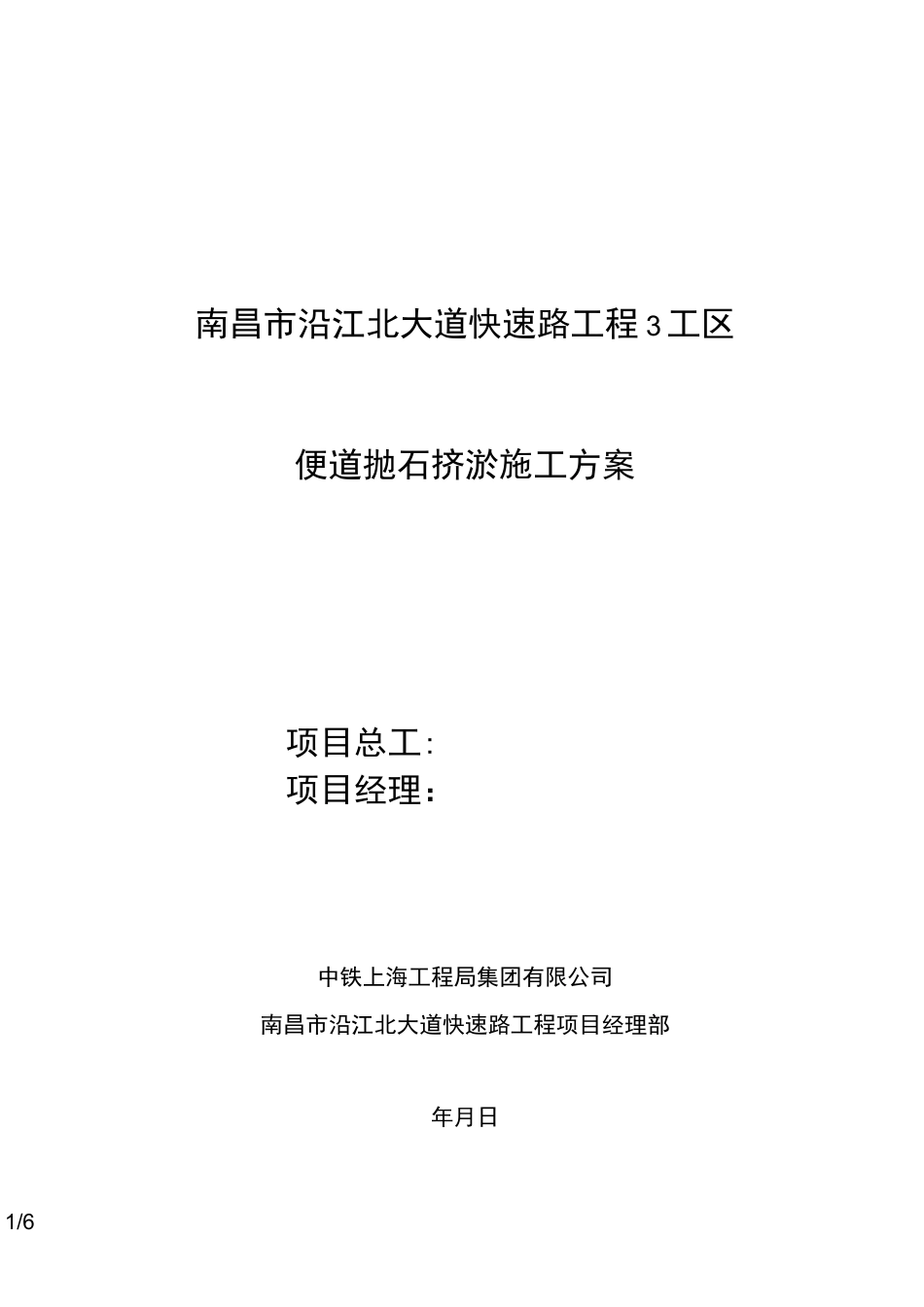 南昌市沿江北大道快速路工程 3 工区

便道抛石挤淤施工方案

项目总工:
项目经理：

中铁上海工程局集团有限公司

南昌市沿江北大道快速路工程项目经理部

年月日

1/6